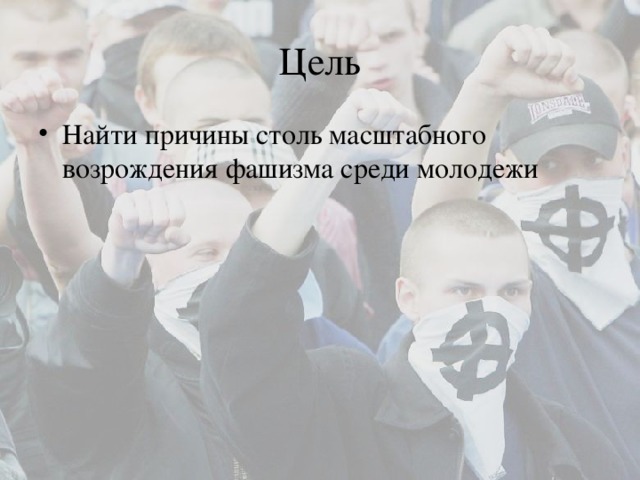 Цель

• Найти причины столь масштабного возрождения фашизма среди молодежи

LONSDALE